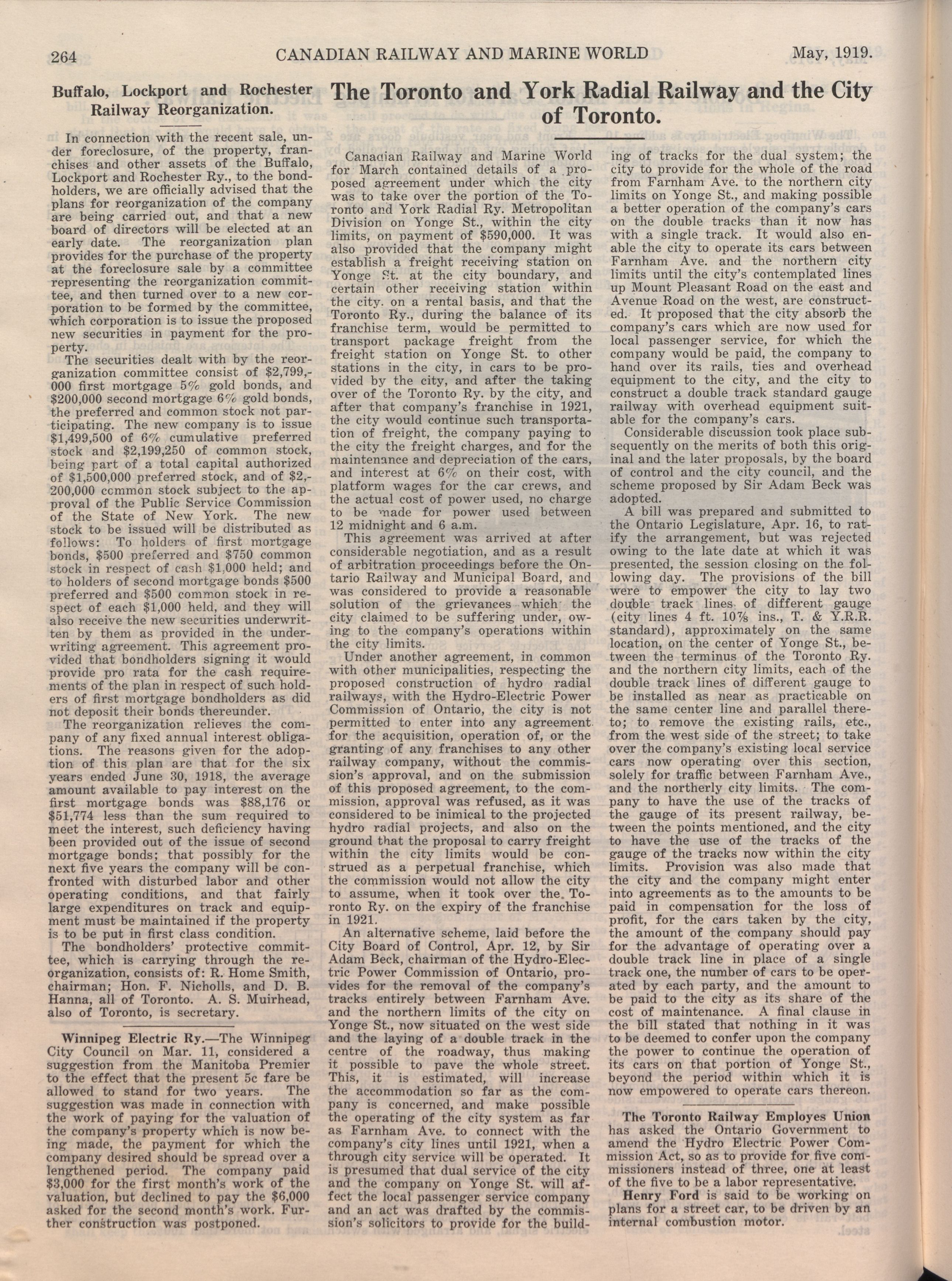 264 CANADIAN RAILWAY AND MARINE WORLD May, 1919.

Buffalo, Lockport and Rochester Railway Reorganization.

In connection with the recent sale, under foreclosure, of the property, franchises and other assets of the Buffalo, Lockport and Rochester Ry., to the bondholders, we are officially advised that the plans for reorganization of the company are being carried out, and that a new board of directors will be elected at an early date. The reorganization plan provides for the purchase of the property at the foreclosure sale by a committee representing the reorganization committee, and then turned over to a new corporation to be formed by the committee, which corporation is to issue the proposed new securities in payment for the property.

The securities dealt with by the reorganization committee consist of $2,799,000 first mortgage 5% gold bonds, and $200,000 second mortgage 6% gold bonds, the preferred and common stock not participating. The new company is to issue $1,499,500 of 6% cumulative preferred stock and $2,199,250 of common stock, being part of a total capital authorized of $1,500,000 preferred stock, and of $2,200,000 common stock subject to the approval of the Public Service Commission of the State of New York. The new stock to be issued will be distributed as follows: To holders of first mortgage bonds, $500 preferred and $750 common stock in respect of cash $1,000 held; and to holders of second mortgage bonds $500 preferred and $500 common stock in respect of each $1,000 held, and they will also receive the new securities underwritten by them as provided in the underwriting agreement. This agreement provided that bondholders signing it would provide pro rata for the cash requirements of the plan in respect of such holders of first mortgage bondholders as did not deposit their bonds thereunder.

The reorganization relieves the company of any fixed annual interest obligations. The reasons given for the adoption of this plan are that for the six years ended June 30, 1918, the average amount available to pay interest on the first mortgage bonds was $88,176 or $51,774 less than the sum required to meet the interest, such deficiency having been provided out of the issue of second mortgage bonds; that possibly for the next five years the company will be confronted with disturbed labor and other operating conditions, and that fairly large expenditures on track and equipment must be maintained if the property is to be put in first class condition.

The bondholders' protective committee, which is carrying through the reorganization, consists of: R. Home Smith, chairman; Hon. F. Nicholls, and D. B. Hanna, all of Toronto. A. S. Muirhead, also of Toronto, is secretary.

Winnipeg Electric Ry.—The Winnipeg City Council on Mar. 11, considered a suggestion from the Manitoba Premier to the effect that the present 5c fare be allowed to stand for two years. The suggestion was made in connection with the work of paying for the valuation of the company's property which is now being made, the payment for which the company desired should be spread over a lengthened period. The company paid $3,000 for the first month's work of the valuation, but declined to pay the $6,000 asked for the second month's work. Further construction was postponed.

The Toronto and York Radial Railway and the City of Toronto.

Canadian Railway and Marine World for March contained details of a proposed agreement under which the city was to take over the portion of the Toronto and York Radial Ry. Metropolitan Division on Yonge St., within the city limits, on payment of $590,000. It was also provided that the company might establish a freight receiving station on Yonge St. at the city boundary, and certain other receiving station within the city. on a rental basis, and that the Toronto Ry., during the balance of its franchise term, would be permitted to transport package freight from the freight station on Yonge St. to other stations in the city, in cars to be provided by the city, and after the taking over of the Toronto Ry. by the city, and after that company's franchise in 1921, the city would continue such transportation of freight, the company paying to the city the freight charges, and for the maintenance and depreciation of the cars, and interest at 6% on their cost, with platform wages for the car crews, and the actual cost of power used, no charge to be made for power used between 12 midnight and 6 a.m.

This agreement was arrived at after considerable negotiation, and as a result of arbitration proceedings before the Ontario Railway and Municipal Board, and was considered to provide a reasonable solution of the grievances which the city claimed to be suffering under, owing to the company's operations within the city limits.

Under another agreement, in common with other municipalities, respecting the proposed construction of hydro radial railways, with the Hydro-Electric Power Commission of Ontario, the city is not permitted to enter into any agreement for the acquisition, operation of, or the granting of any franchises to any other railway company, without the commission's approval, and on the submission of this proposed agreement, to the commission, approval was refused, as it was considered to be inimical to the projected hydro radial projects, and also on the ground that the proposal to carry freight within the city limits would be construed as a perpetual franchise, which the commission would not allow the city to assume, when it took over the Toronto Ry. on the expiry of the franchise in 1921.

An alternative scheme, laid before the City Board of Control, Apr. 12, by Sir Adam Beck, chairman of the Hydro-Electric Power Commission of Ontario, provides for the removal of the company's tracks entirely between Farnham Ave. and the northern limits of the city on Yonge St., now situated on the west side and the laying of a double track in the centre of the roadway, thus making it possible to pave the whole street. This, it is estimated, will increase the accommodation so far as the company is concerned, and make possible the operating of the city system as far as Farnham Ave. to connect with the company's city lines until 1921, when a through city service will be operated. It is presumed that dual service of the city and the company on Yonge St. will affect the local passenger service company and an act was drafted by the commission's solicitors to provide for the building of tracks for the dual system; the city to provide for the whole of the road from Farnham Ave. to the northern city limits on Yonge St., and making possible a better operation of the company's cars on the double tracks than it now has with a single track. It would also enable the city to operate its cars between Farnham Ave. and the northern city limits until the city's contemplated lines up Mount Pleasant Road on the east and Avenue Road on the west, are constructed. It proposed that the city absorb the company's cars which are now used for local passenger service, for which the company would be paid, the company to hand over its rails, ties and overhead equipment to the city, and the city to construct a double track standard gauge railway with overhead equipment suitable for the company's cars.

Considerable discussion took place subsequently on the merits of both this original and the later proposals, by the board of control and the city council, and the scheme proposed by Sir Adam Beck was adopted.

A bill was prepared and submitted to the Ontario Legislature, Apr. 16, to ratify the arrangement, but was rejected owing to the late date at which it was presented, the session closing on the following day. The provisions of the bill were to empower the city to lay two double track lines of different gauge (city lines 4 ft. 10⅞ ins., T. & Y.R.R. standard), approximately on the same location, on the center of Yonge St., between the terminus of the Toronto Ry. and the northern city limits, each of the double track lines of different gauge to be installed as near as practicable on the same center line and parallel thereto; to remove the existing rails, etc., from the west side of the street; to take over the company's existing local service cars now operating over this section, solely for traffic between Farnham Ave., and the northerly city limits. The company to have the use of the tracks of the gauge of its present railway, between the points mentioned, and the city to have the use of the tracks of the gauge of the tracks now within the city limits. Provision was also made that the city and the company might enter into agreements as to the amounts to be paid in compensation for the loss of profit, for the cars taken by the city, the amount of the company should pay for the advantage of operating over a double track line in place of a single track one, the number of cars to be operated by each party, and the amount to be paid to the city as its share of the cost of maintenance. A final clause in the bill stated that nothing in it was to be deemed to confer upon the company the power to continue the operation of its cars on that portion of Yonge St., beyond the period within which it is now empowered to operate cars thereon.

The Toronto Railway Employes Union has asked the Ontario Government to amend the Hydro Electric Power Commission Act, so as to provide for five commissioners instead of three, one at least of the five to be a labor representative.

Henry Ford is said to be working on plans for a street car, to be driven by an internal combustion motor.